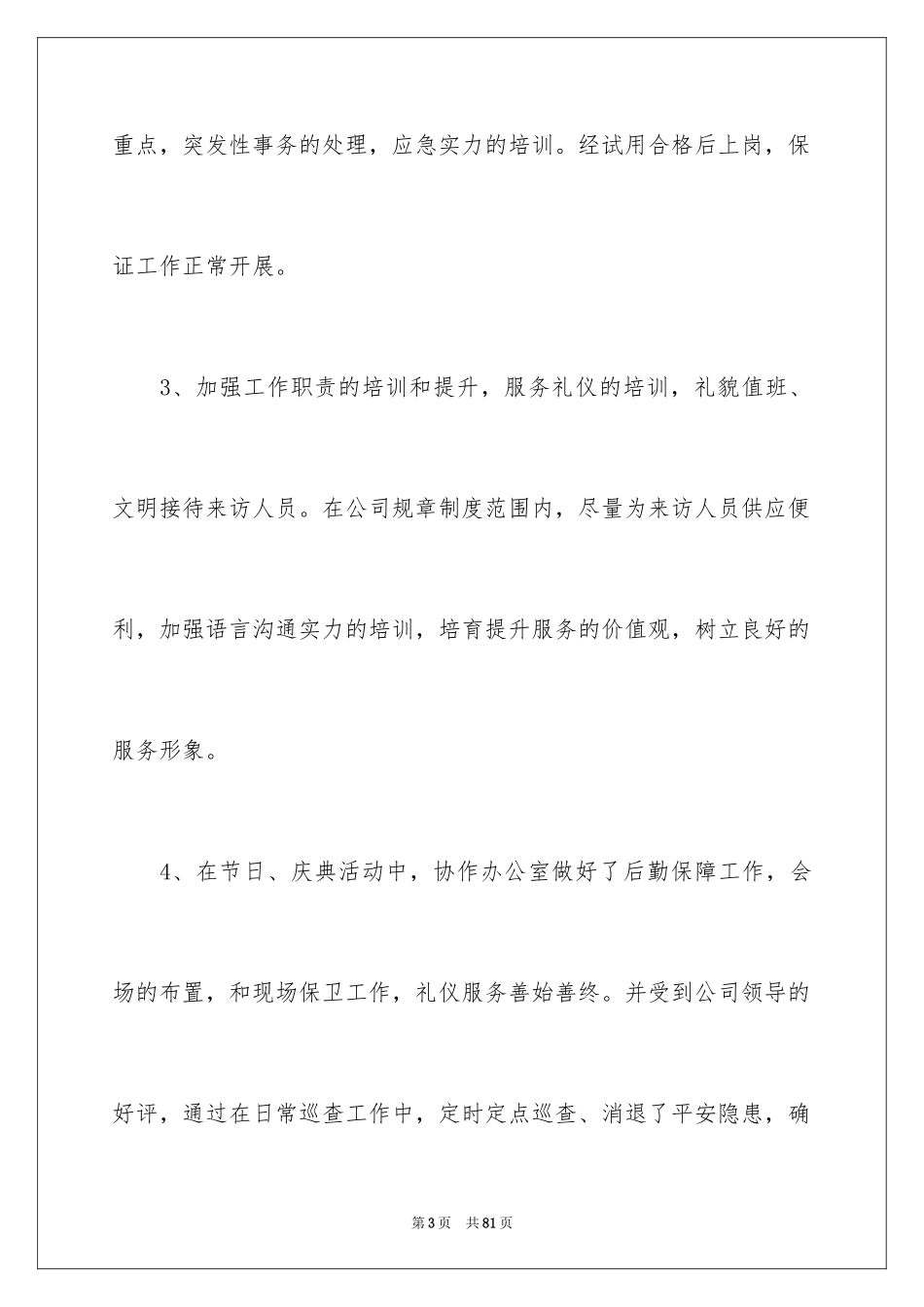 重点，突发性事务的处理，应急实力的培训。经试用合格后上岗，保证工作正常开展。

3、加强工作职责的培训和提升，服务礼仪的培训，礼貌值班、文明接待来访人员。在公司规章制度范围内，尽量为来访人员供应便利，加强语言沟通实力的培训，培育提升服务的价值观，树立良好的服务形象。

4、在节日、庆典活动中，协作办公室做好了后勤保障工作，会场的布置，和现场保卫工作，礼仪服务善始善终。并受到公司领导的好评，通过在日常巡查工作中，定时定点巡查、消退了平安隐患，确

第3页　共81页